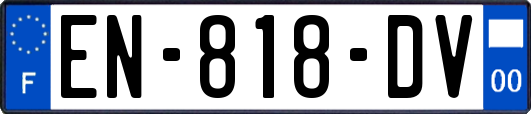 F

EN-818-DV

00